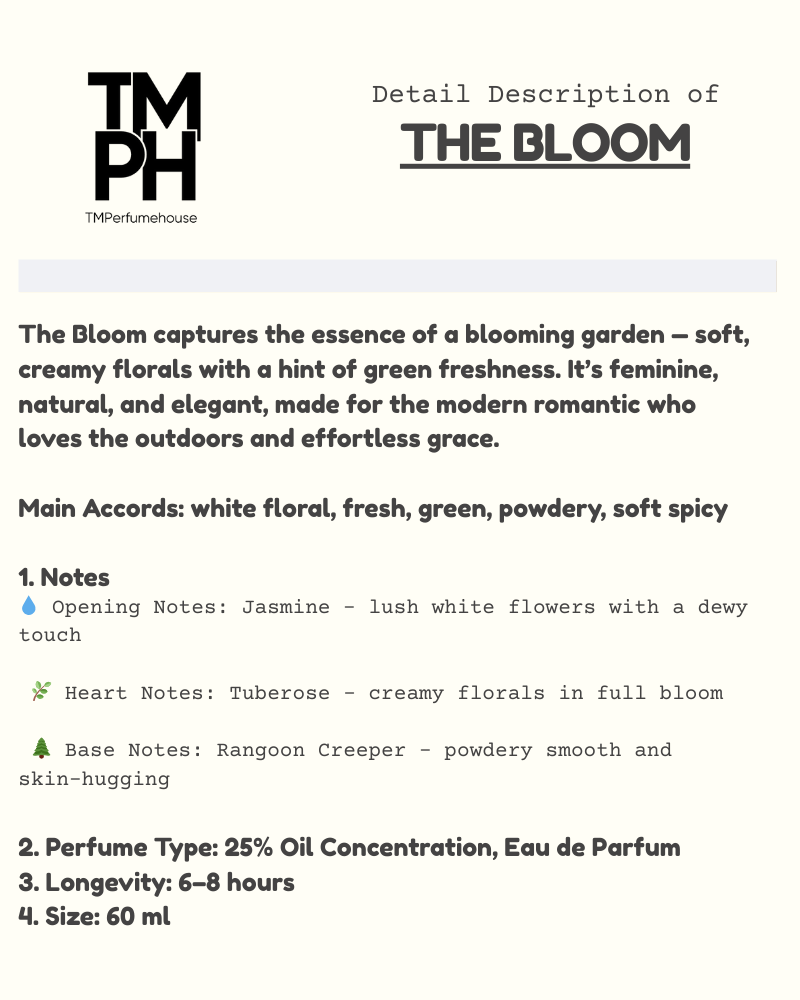 TM
PH
TMPerfumehouse

Detail Description of
THE BLOOM

The Bloom captures the essence of a blooming garden — soft, creamy florals with a hint of green freshness. It's feminine, natural, and elegant, made for the modern romantic who loves the outdoors and effortless grace.

Main Accords: white floral, fresh, green, powdery, soft spicy

1. Notes
💧 Opening Notes: Jasmine - lush white flowers with a dewy touch

🌿 Heart Notes: Tuberose - creamy florals in full bloom

🌲 Base Notes: Rangoon Creeper - powdery smooth and skin-hugging

2. Perfume Type: 25% Oil Concentration, Eau de Parfum
3. Longevity: 6–8 hours
4. Size: 60 ml